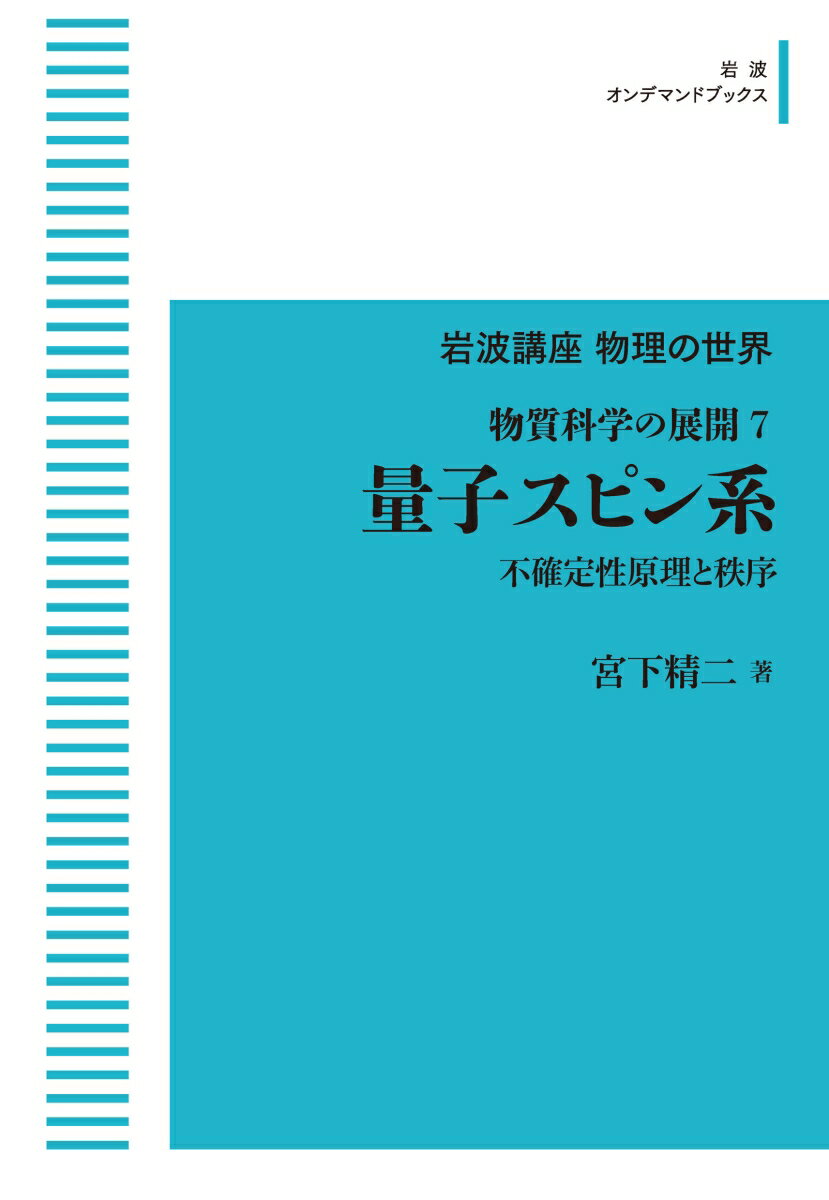 岩波
オンデマンドブックス

岩波講座 物理の世界

物質科学の展開 7

量子スピン系

不確定性原理と秩序

宮下精二 著